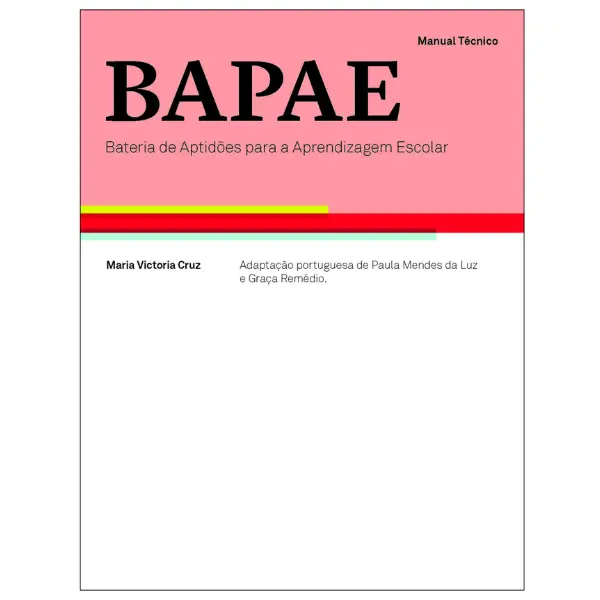 Manual Técnico

BAPAE

Bateria de Aptidões para a Aprendizagem Escolar

Maria Victoria Cruz

Adaptação portuguesa de Paula Mendes da Luz e Graça Remédio.